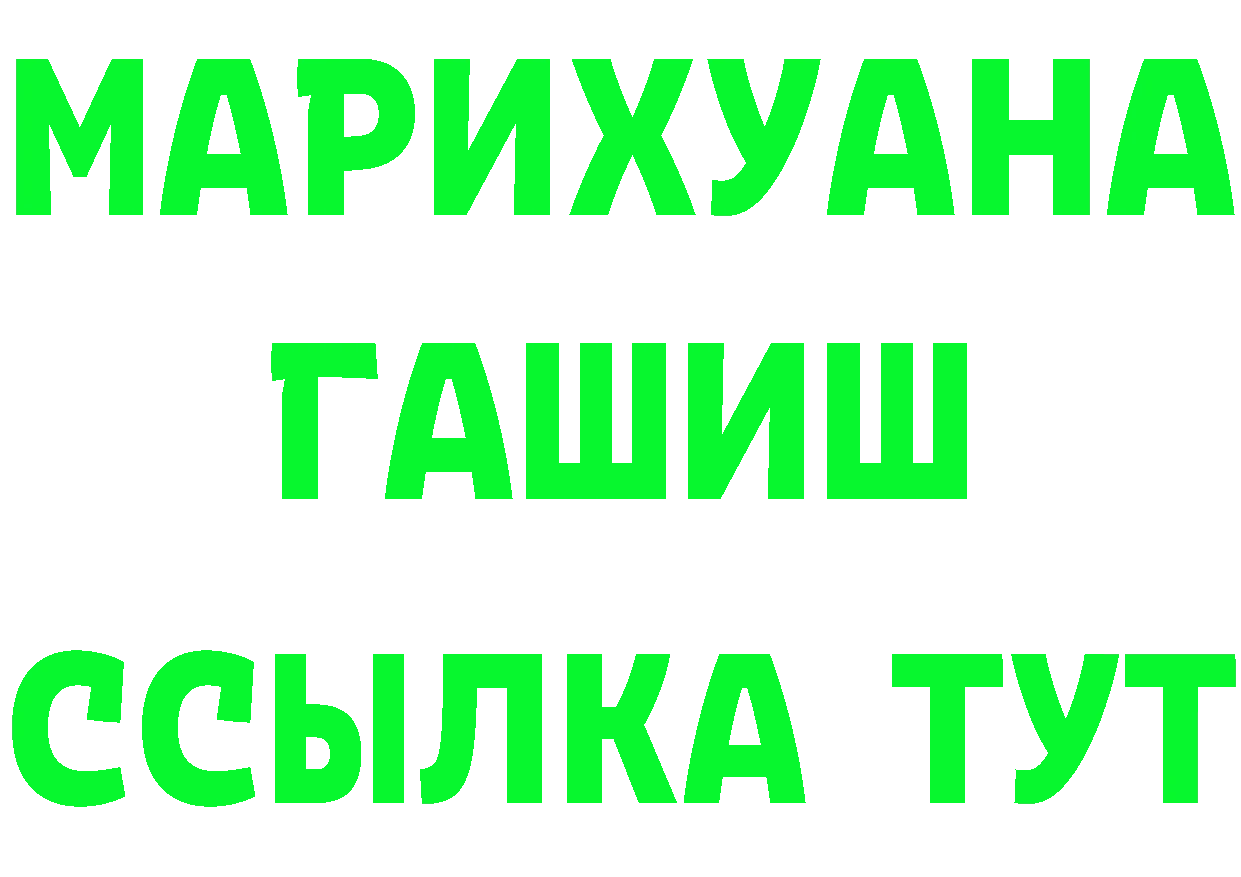 МАРИХУАНА
ГАШИШ
ССЫЛКА ТУТ